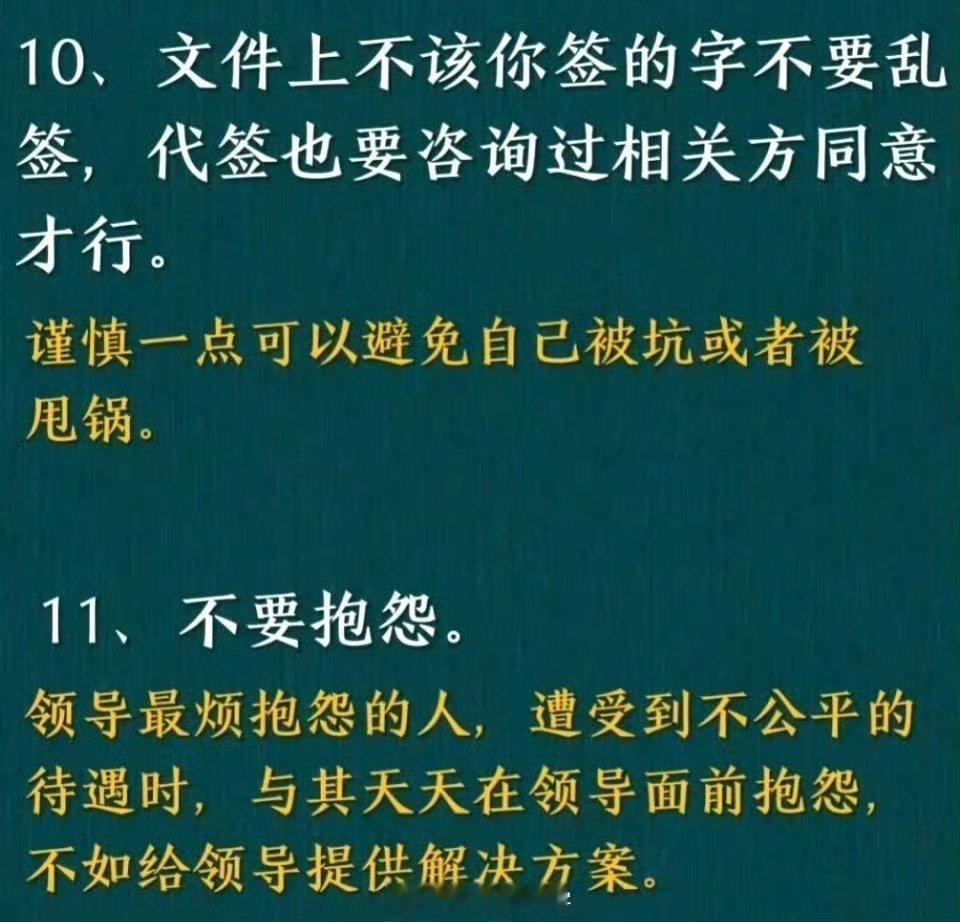 10、文件上不该你签的字不要乱签，代签也要咨询过相关方同意才行。

谨慎一点可以避免自己被坑或者被甩锅。

11、不要抱怨。

领导最烦抱怨的人，遭受到不公平的待遇时，与其天天在领导面前抱怨，不如给领导提供解决方案。